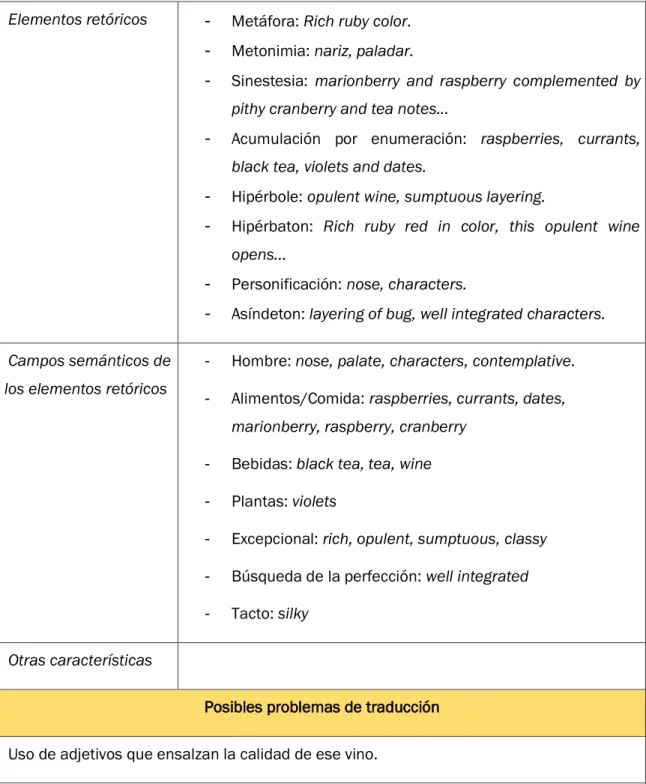 | Elementos retóricos | - Metáfora: Rich ruby color. - Metonimia: nariz, paladar. - Sinestesia: marionberry and raspberry complemented by pithy cranberry and tea notes... - Acumulación por enumeración: raspberries, currants, black tea, violets and dates. - Hipérbole: opulent wine, sumptuous layering. - Hipérbaton: Rich ruby red in color, this opulent wine opens... - Personificación: nose, characters. - Asíndeton: layering of bug, well integrated characters. |
|---|---|
| Campos semánticos de los elementos retóricos | - Hombre: nose, palate, characters, contemplative. - Alimentos/Comida: raspberries, currants, dates, marionberry, raspberry, cranberry - Bebidas: black tea, tea, wine - Plantas: violets - Excepcional: rich, opulent, sumptuous, classy - Búsqueda de la perfección: well integrated - Tacto: silky |
| Otras características | |
| Posibles problemas de traducción | |
| Uso de adjetivos que ensalzan la calidad de ese vino. | |